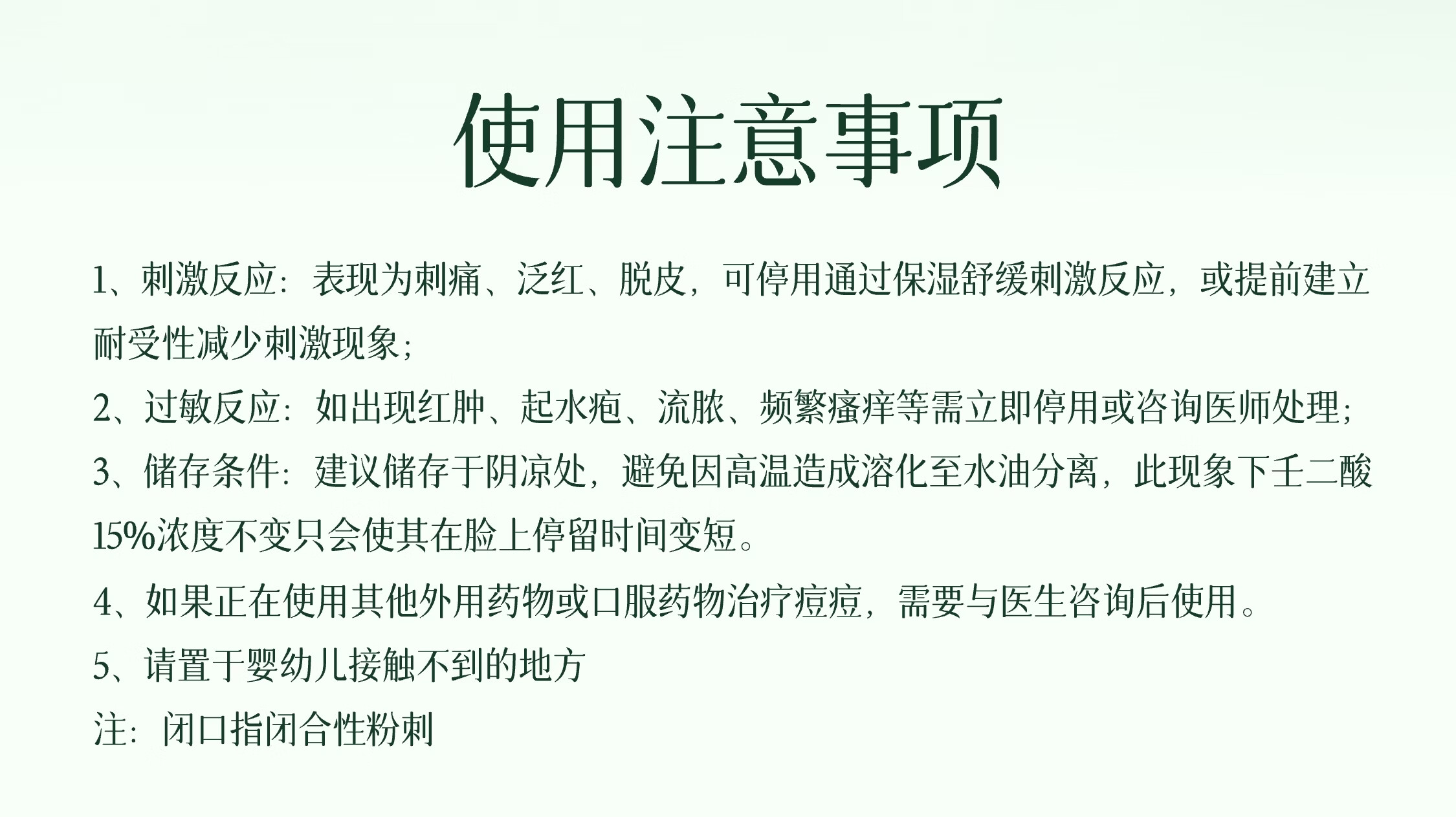 使用注意事项

1、刺激反应：表现为刺痛、泛红、脱皮，可停用通过保湿舒缓刺激反应，或提前建立耐受性减少刺激现象；

2、过敏反应：如出现红肿、起水疱、流脓、频繁瘙痒等需立即停用或咨询医师处理；

3、储存条件：建议储存于阴凉处，避免因高温造成溶化至水油分离，此现象下壬二酸15%浓度不变只会使其在脸上停留时间变短。

4、如果正在使用其他外用药物或口服药物治疗痘痘，需要与医生咨询后使用。

5、请置于婴幼儿接触不到的地方

注：闭口指闭合性粉刺